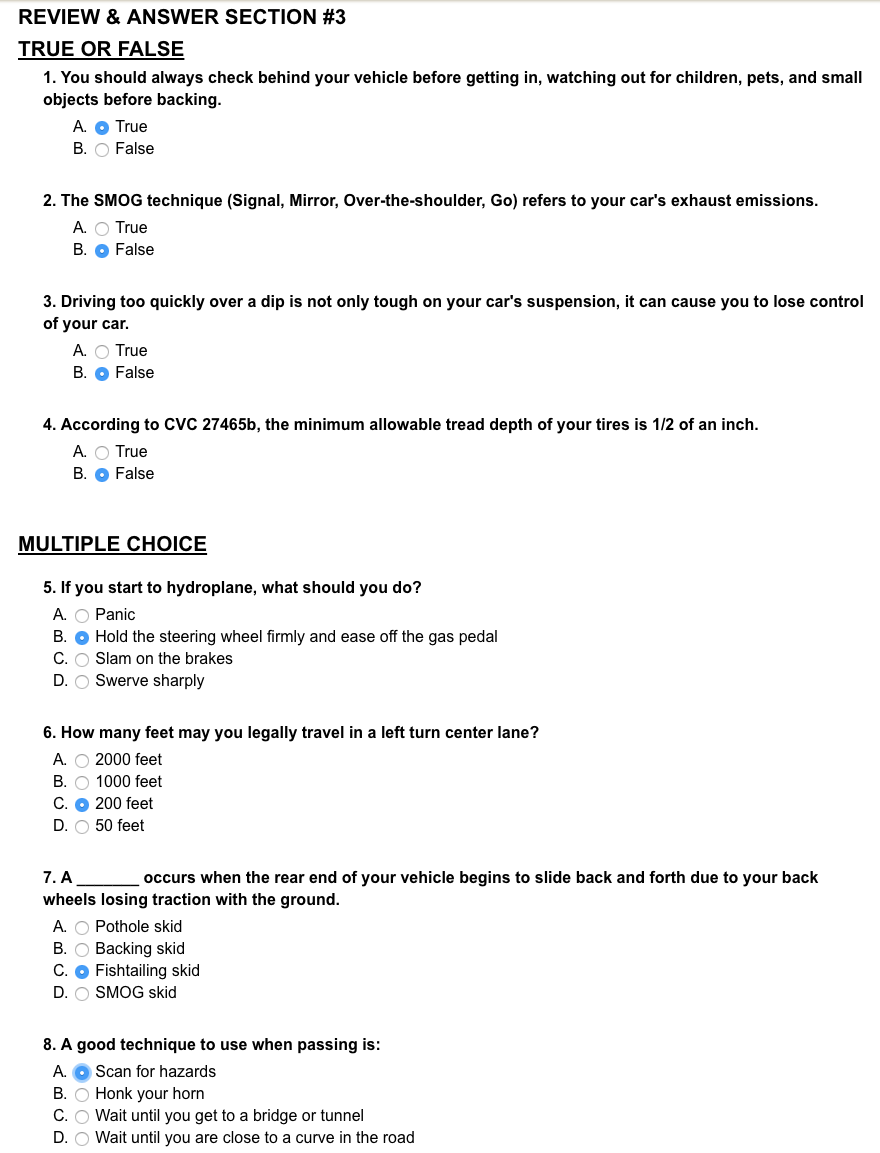 REVIEW & ANSWER SECTION #3

TRUE OR FALSE

1. You should always check behind your vehicle before getting in, watching out for children, pets, and small objects before backing.
A. True
B. False

2. The SMOG technique (Signal, Mirror, Over-the-shoulder, Go) refers to your car's exhaust emissions.
A. True
B. False

3. Driving too quickly over a dip is not only tough on your car's suspension, it can cause you to lose control of your car.
A. True
B. False

4. According to CVC 27465b, the minimum allowable tread depth of your tires is 1/2 of an inch.
A. True
B. False

MULTIPLE CHOICE

5. If you start to hydroplane, what should you do?
A. Panic
B. Hold the steering wheel firmly and ease off the gas pedal
C. Slam on the brakes
D. Swerve sharply

6. How many feet may you legally travel in a left turn center lane?
A. 2000 feet
B. 1000 feet
C. 200 feet
D. 50 feet

7. A _______ occurs when the rear end of your vehicle begins to slide back and forth due to your back wheels losing traction with the ground.
A. Pothole skid
B. Backing skid
C. Fishtailing skid
D. SMOG skid

8. A good technique to use when passing is:
A. Scan for hazards
B. Honk your horn
C. Wait until you get to a bridge or tunnel
D. Wait until you are close to a curve in the road